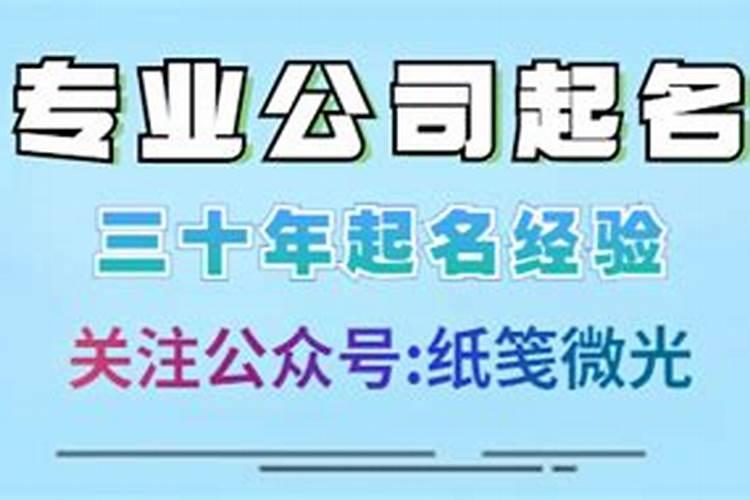 专业公司起名

三十年起名经验

关注公众号:纸笺微光